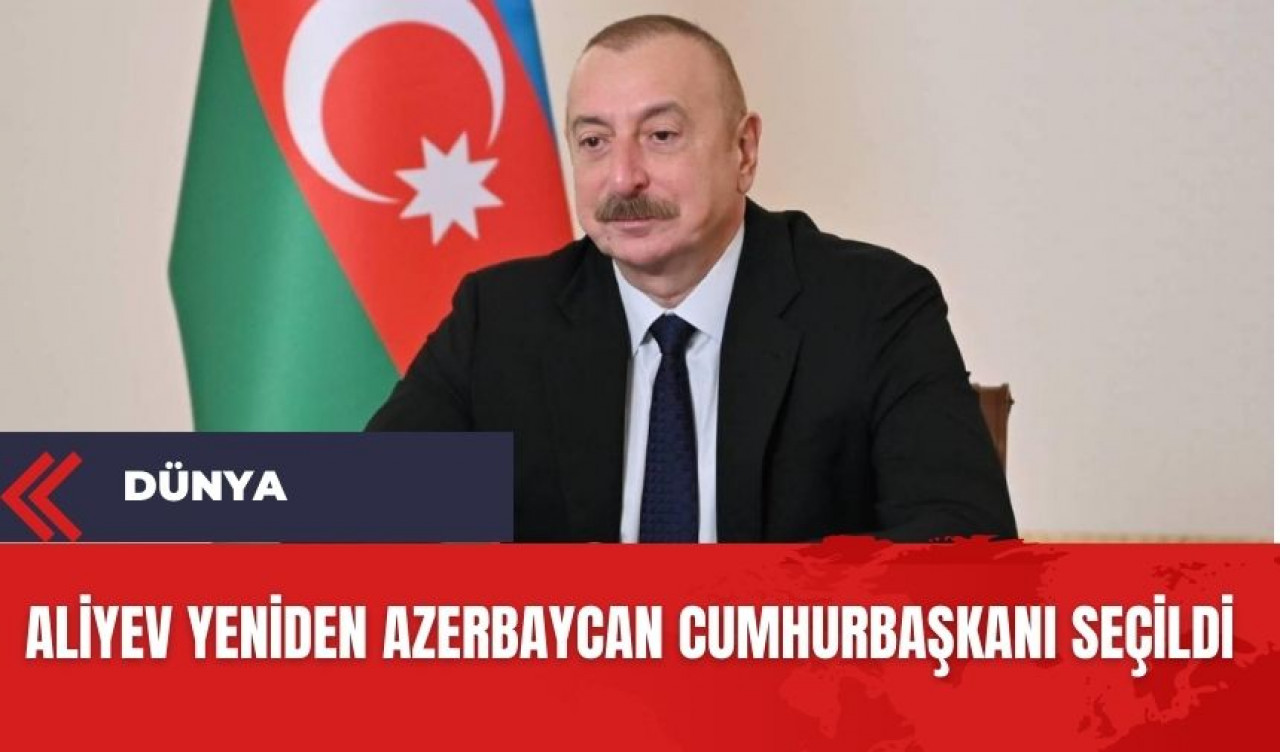 DÜNYA

ALİYEV YENİDEN AZERBAYCAN CUMHURBAŞKANI SEÇİLDİ